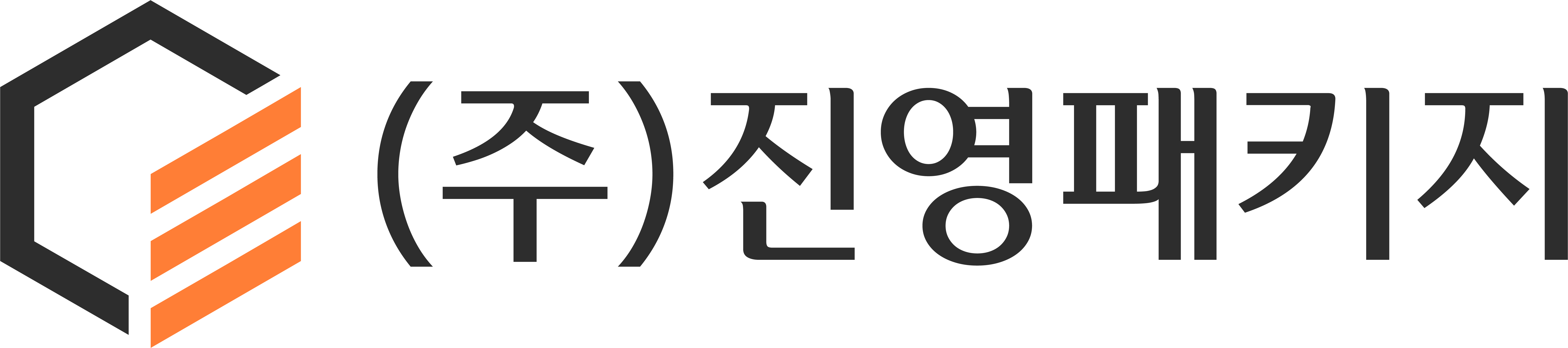 (주)진영패키지